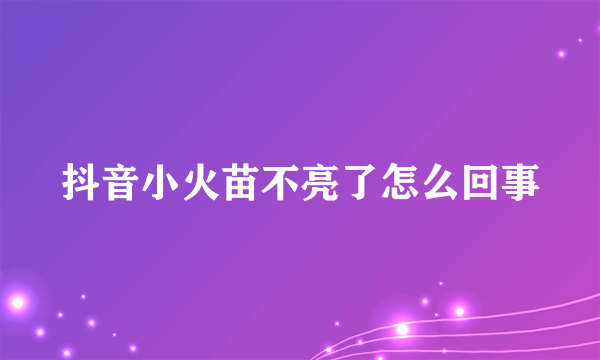 抖音小火苗不亮了怎么回事